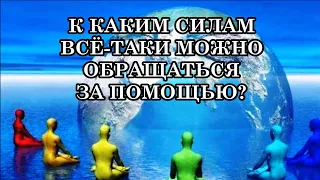 К КАКИМ СИЛАМ ВСЁ-ТАКИ МОЖНО ОБРАЩАТЬСЯ ЗА ПОМОЩЬЮ?